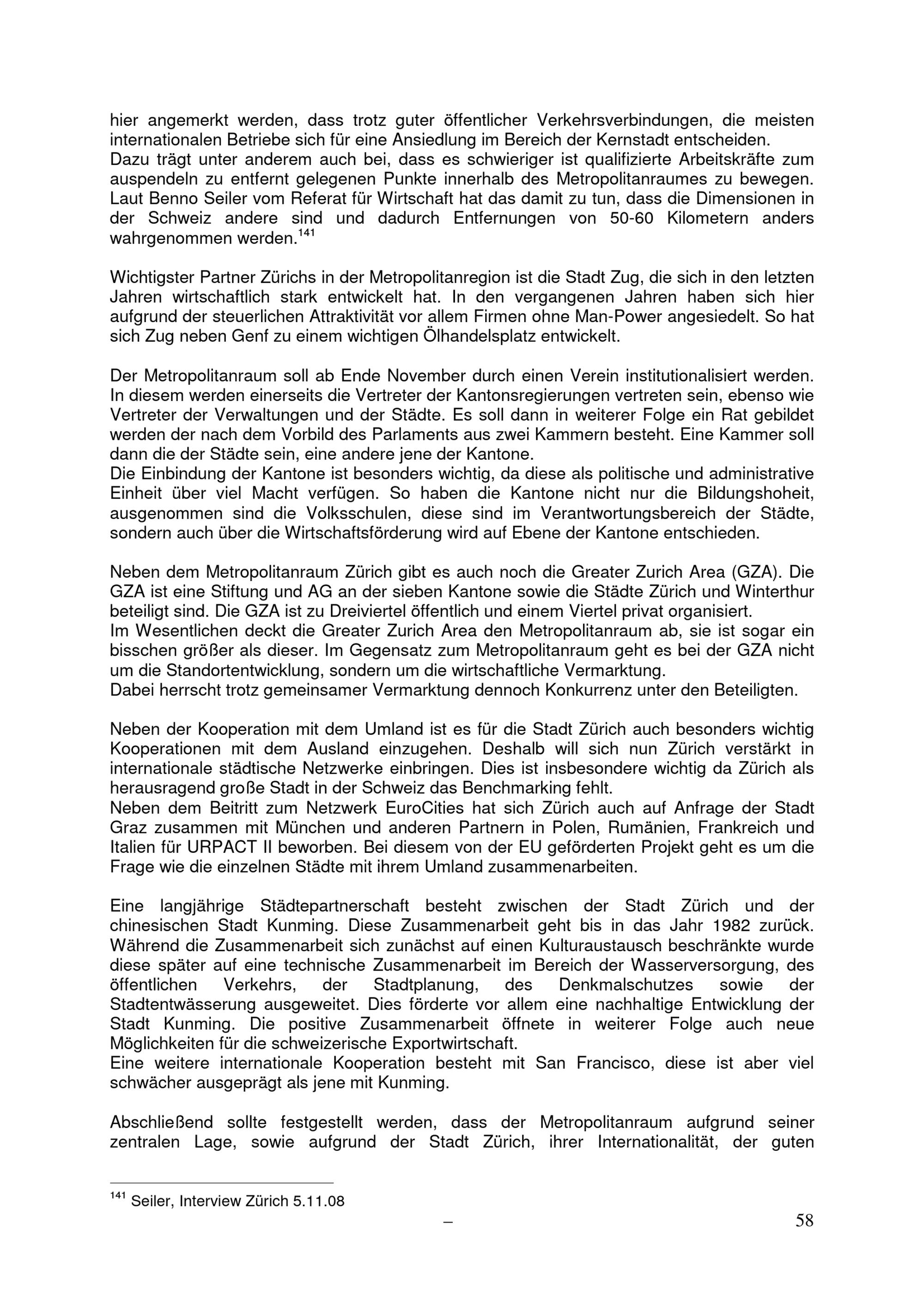 hier angemerkt werden, dass trotz guter öffentlicher Verkehrsverbindungen, die meisten internationalen Betriebe sich für eine Ansiedlung im Bereich der Kernstadt entscheiden.
Dazu trägt unter anderem auch bei, dass es schwieriger ist qualifizierte Arbeitskräfte zum auspendeln zu entfernt gelegenen Punkte innerhalb des Metropolitanraumes zu bewegen. Laut Benno Seiler vom Referat für Wirtschaft hat das damit zu tun, dass die Dimensionen in der Schweiz andere sind und dadurch Entfernungen von 50-60 Kilometern anders wahrgenommen werden.$^{141}$

Wichtigster Partner Zürichs in der Metropolitanregion ist die Stadt Zug, die sich in den letzten Jahren wirtschaftlich stark entwickelt hat. In den vergangenen Jahren haben sich hier aufgrund der steuerlichen Attraktivität vor allem Firmen ohne Man-Power angesiedelt. So hat sich Zug neben Genf zu einem wichtigen Ölhandelsplatz entwickelt.

Der Metropolitanraum soll ab Ende November durch einen Verein institutionalisiert werden. In diesem werden einerseits die Vertreter der Kantonsregierungen vertreten sein, ebenso wie Vertreter der Verwaltungen und der Städte. Es soll dann in weiterer Folge ein Rat gebildet werden der nach dem Vorbild des Parlaments aus zwei Kammern besteht. Eine Kammer soll dann die der Städte sein, eine andere jene der Kantone.
Die Einbindung der Kantone ist besonders wichtig, da diese als politische und administrative Einheit über viel Macht verfügen. So haben die Kantone nicht nur die Bildungshoheit, ausgenommen sind die Volksschulen, diese sind im Verantwortungsbereich der Städte, sondern auch über die Wirtschaftsförderung wird auf Ebene der Kantone entschieden.

Neben dem Metropolitanraum Zürich gibt es auch noch die Greater Zurich Area (GZA). Die GZA ist eine Stiftung und AG an der sieben Kantone sowie die Städte Zürich und Winterthur beteiligt sind. Die GZA ist zu Dreiviertel öffentlich und einem Viertel privat organisiert.
Im Wesentlichen deckt die Greater Zurich Area den Metropolitanraum ab, sie ist sogar ein bisschen größer als dieser. Im Gegensatz zum Metropolitanraum geht es bei der GZA nicht um die Standortentwicklung, sondern um die wirtschaftliche Vermarktung.
Dabei herrscht trotz gemeinsamer Vermarktung dennoch Konkurrenz unter den Beteiligten.

Neben der Kooperation mit dem Umland ist es für die Stadt Zürich auch besonders wichtig Kooperationen mit dem Ausland einzugehen. Deshalb will sich nun Zürich verstärkt in internationale städtische Netzwerke einbringen. Dies ist insbesondere wichtig da Zürich als herausragend große Stadt in der Schweiz das Benchmarking fehlt.
Neben dem Beitritt zum Netzwerk EuroCities hat sich Zürich auch auf Anfrage der Stadt Graz zusammen mit München und anderen Partnern in Polen, Rumänien, Frankreich und Italien für URPACT II beworben. Bei diesem von der EU geförderten Projekt geht es um die Frage wie die einzelnen Städte mit ihrem Umland zusammenarbeiten.

Eine langjährige Städtepartnerschaft besteht zwischen der Stadt Zürich und der chinesischen Stadt Kunming. Diese Zusammenarbeit geht bis in das Jahr 1982 zurück. Während die Zusammenarbeit sich zunächst auf einen Kulturaustausch beschränkte wurde diese später auf eine technische Zusammenarbeit im Bereich der Wasserversorgung, des öffentlichen Verkehrs, der Stadtplanung, des Denkmalschutzes sowie der Stadtentwässerung ausgeweitet. Dies förderte vor allem eine nachhaltige Entwicklung der Stadt Kunming. Die positive Zusammenarbeit öffnete in weiterer Folge auch neue Möglichkeiten für die schweizerische Exportwirtschaft.
Eine weitere internationale Kooperation besteht mit San Francisco, diese ist aber viel schwächer ausgeprägt als jene mit Kunming.

Abschließend sollte festgestellt werden, dass der Metropolitanraum aufgrund seiner zentralen Lage, sowie aufgrund der Stadt Zürich, ihrer Internationalität, der guten

$^{141}$ Seiler, Interview Zürich 5.11.08

– 58